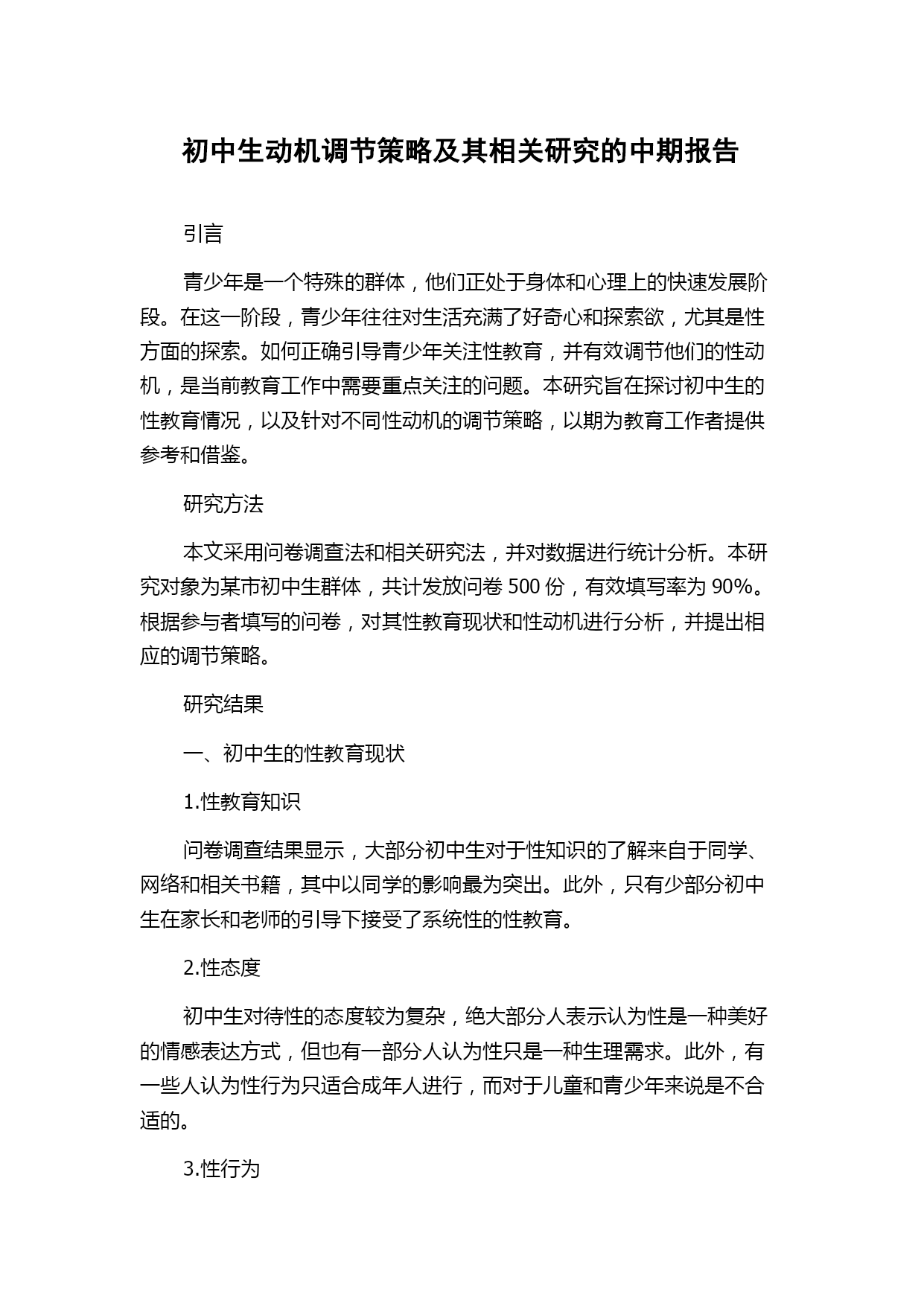 初中生动机调节策略及其相关研究的中期报告

引言

青少年是一个特殊的群体，他们正处于身体和心理上的快速发展阶段。在这一阶段，青少年往往对生活充满了好奇心和探索欲，尤其是性方面的探索。如何正确引导青少年关注性教育，并有效调节他们的性动机，是当前教育工作中需要重点关注的问题。本研究旨在探讨初中生的性教育情况，以及针对不同性动机的调节策略，以期为教育工作者提供参考和借鉴。

研究方法

本文采用问卷调查法和相关研究法，并对数据进行统计分析。本研究对象为某市初中生群体，共计发放问卷 500 份，有效填写率为 90%。根据参与者填写的问卷，对其性教育现状和性动机进行分析，并提出相应的调节策略。

研究结果

一、初中生的性教育现状

1.性教育知识

问卷调查结果显示，大部分初中生对于性知识的了解来自于同学、网络和相关书籍，其中以同学的影响最为突出。此外，只有少部分初中生在家长和老师的引导下接受了系统性的性教育。

2.性态度

初中生对待性的态度较为复杂，绝大部分人表示认为性是一种美好的情感表达方式，但也有一部分人认为性只是一种生理需求。此外，有一些人认为性行为只适合成年人进行，而对于儿童和青少年来说是不合适的。

3.性行为